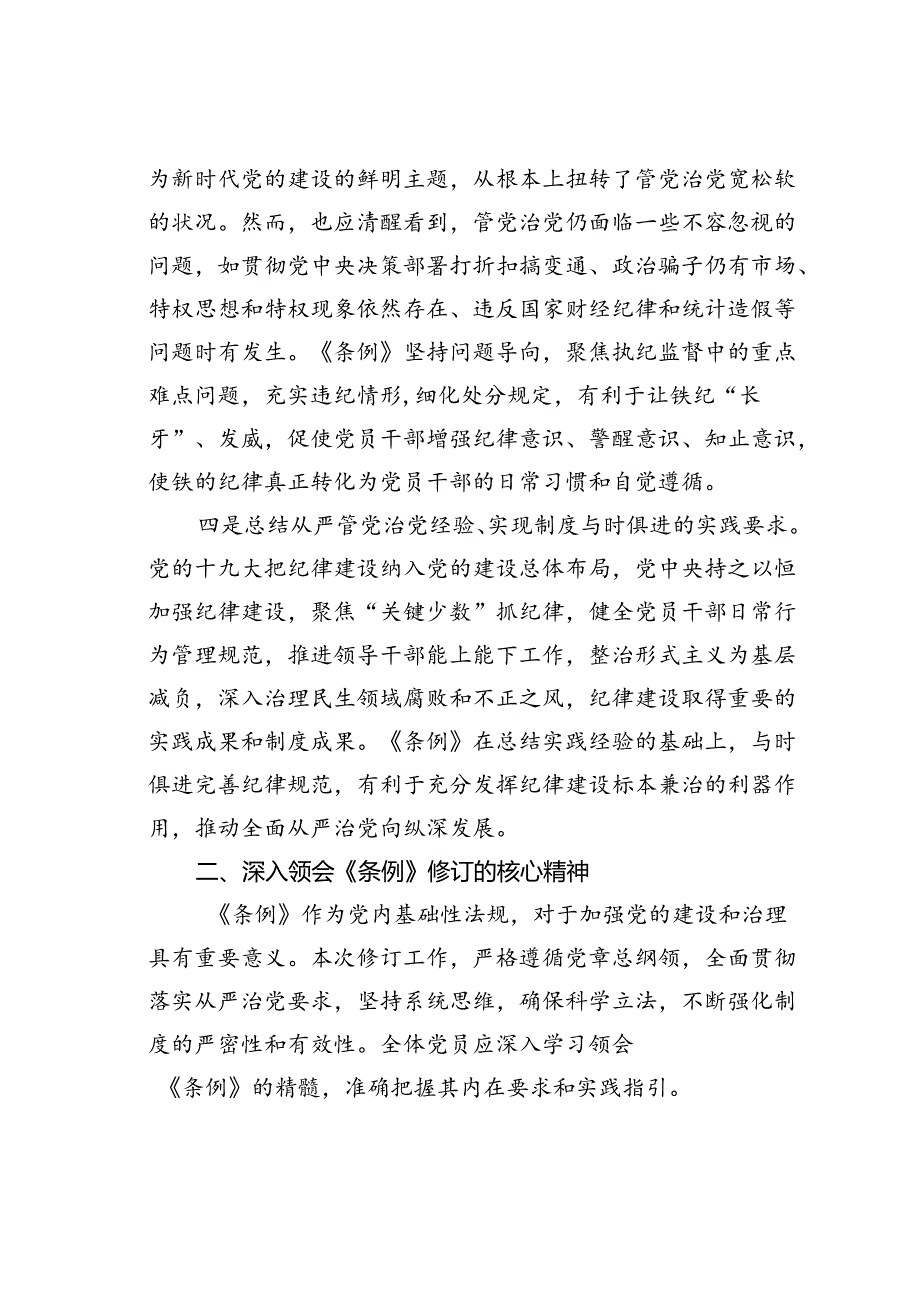 为新时代党的建设的鲜明主题，从根本上扭转了管党治党宽松软的状况。然而，也应清醒看到，管党治党仍面临一些不容忽视的问题，如贯彻党中央决策部署打折扣搞变通、政治骗子仍有市场、特权思想和特权现象依然存在、违反国家财经纪律和统计造假等问题时有发生。《条例》坚持问题导向，聚焦执纪监督中的重点难点问题，充实违纪情形，细化处分规定，有利于让铁纪“长牙”、发威，促使党员干部增强纪律意识、警醒意识、知止意识，使铁的纪律真正转化为党员干部的日常习惯和自觉遵循。

四是总结从严管党治党经验、实现制度与时俱进的实践要求。党的十九大把纪律建设纳入党的建设总体布局，党中央持之以恒加强纪律建设，聚焦“关键少数”抓纪律，健全党员干部日常行为管理规范，推进领导干部能上能下工作，整治形式主义为基层减负，深入治理民生领域腐败和不正之风，纪律建设取得重要的实践成果和制度成果。《条例》在总结实践经验的基础上，与时俱进完善纪律规范，有利于充分发挥纪律建设标本兼治的利器作用，推动全面从严治党向纵深发展。

二、深入领会《条例》修订的核心精神

《条例》作为党内基础性法规，对于加强党的建设和治理具有重要意义。本次修订工作，严格遵循党章总纲领，全面贯彻落实从严治党要求，坚持系统思维，确保科学立法，不断强化制度的严密性和有效性。全体党员应深入学习领会《条例》的精髓，准确把握其内在要求和实践指引。